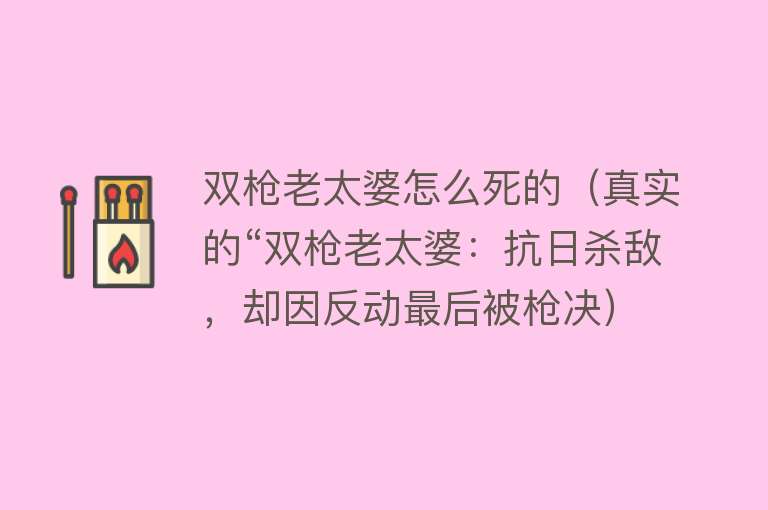 双枪老太婆怎么死的（真实的“双枪老太婆：抗日杀敌，却因反动最后被枪决）